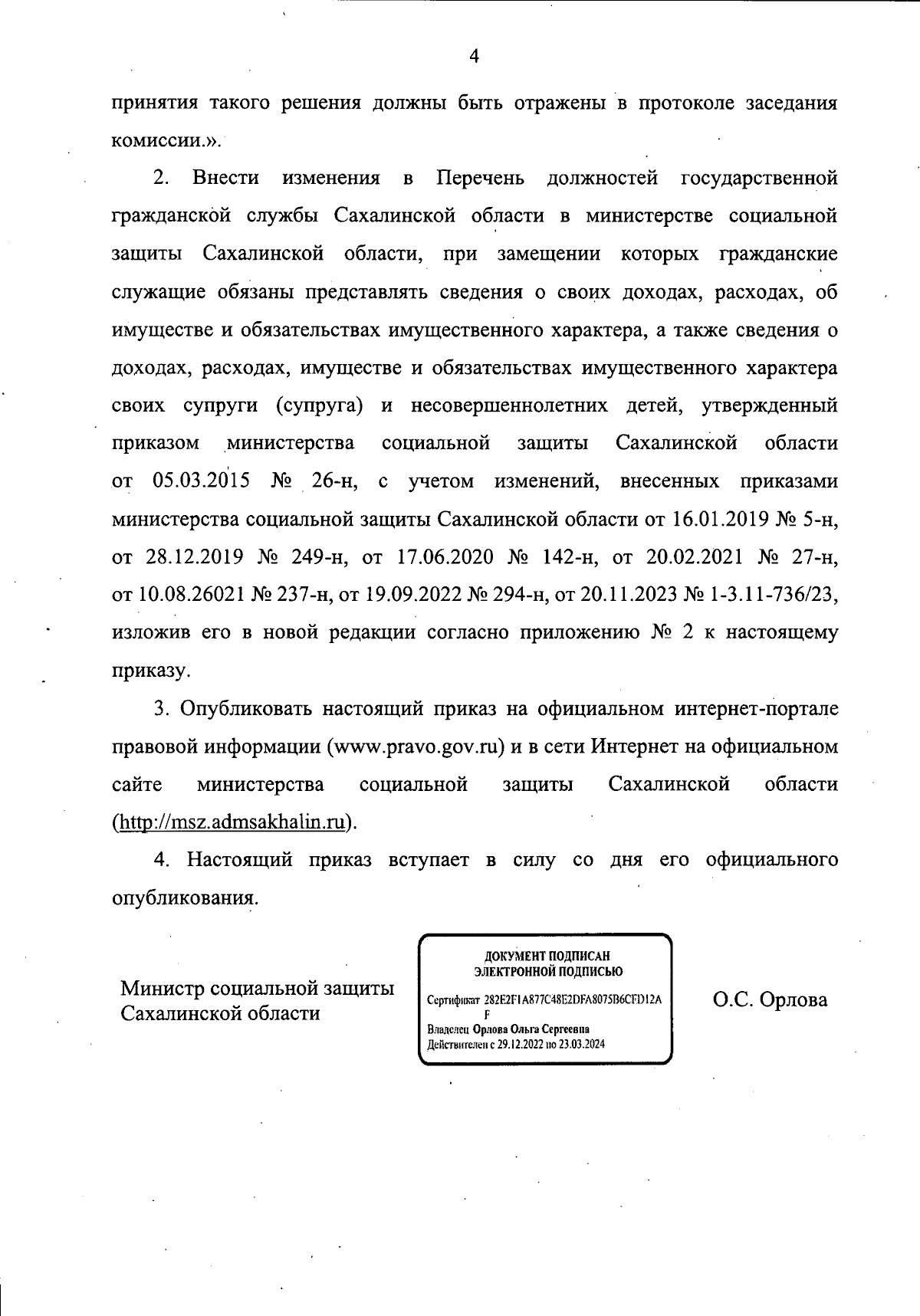 4

принятия такого решения должны быть отражены в протоколе заседания комиссии.».

2. Внести изменения в Перечень должностей государственной гражданской службы Сахалинской области в министерстве социальной защиты Сахалинской области, при замещении которых гражданские служащие обязаны представлять сведения о своих доходах, расходах, об имуществе и обязательствах имущественного характера, а также сведения о доходах, расходах, имуществе и обязательствах имущественного характера своих супруги (супруга) и несовершеннолетних детей, утвержденный приказом министерства социальной защиты Сахалинской области от 05.03.2015 № 26-н, с учетом изменений, внесенных приказами министерства социальной защиты Сахалинской области от 16.01.2019 № 5-н, от 28.12.2019 № 249-н, от 17.06.2020 № 142-н, от 20.02.2021 № 27-н, от 10.08.26021 № 237-н, от 19.09.2022 № 294-н, от 20.11.2023 № 1-3.11-736/23, изложив его в новой редакции согласно приложению № 2 к настоящему приказу.

3. Опубликовать настоящий приказ на официальном интернет-портале правовой информации (www.pravo.gov.ru) и в сети Интернет на официальном сайте министерства социальной защиты Сахалинской области (http://msz.admsakhalin.ru).

4. Настоящий приказ вступает в силу со дня его официального опубликования.

Министр социальной защиты Сахалинской области

ДОКУМЕНТ ПОДПИСАН ЭЛЕКТРОННОЙ ПОДПИСЬЮ
Сертификат 282E2F1A877C48E2DFA8075B6CFD12AF
Владелец Орлова Ольга Сергеевна
Действителен с 29.12.2022 по 23.03.2024

О.С. Орлова